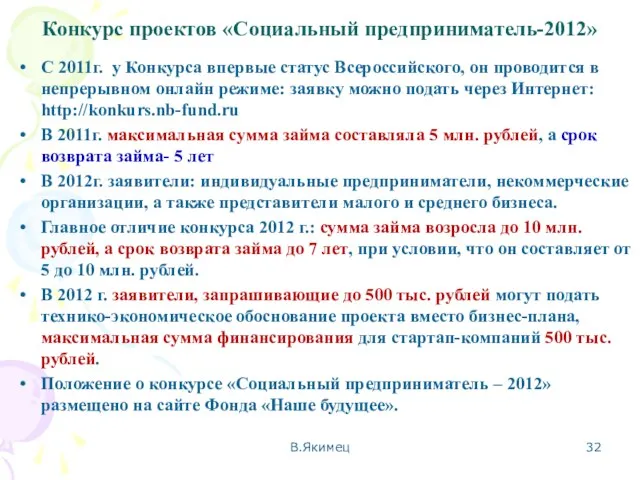 Конкурс проектов «Социальный предприниматель-2012»

• С 2011г. у Конкурса впервые статус Всероссийского, он проводится в непрерывном онлайн режиме: заявку можно подать через Интернет: http://konkurs.nb-fund.ru

• В 2011г. максимальная сумма займа составляла 5 млн. рублей, а срок возврата займа- 5 лет

• В 2012г. заявители: индивидуальные предприниматели, некоммерческие организации, а также представители малого и среднего бизнеса.

• Главное отличие конкурса 2012 г.: сумма займа возросла до 10 млн. рублей, а срок возврата займа до 7 лет, при условии, что он составляет от 5 до 10 млн. рублей.

• В 2012 г. заявители, запрашивающие до 500 тыс. рублей могут подать технико-экономическое обоснование проекта вместо бизнес-плана, максимальная сумма финансирования для стартап-компаний 500 тыс. рублей.

• Положение о конкурсе «Социальный предприниматель – 2012» размещено на сайте Фонда «Наше будущее».

В.Якимец

32